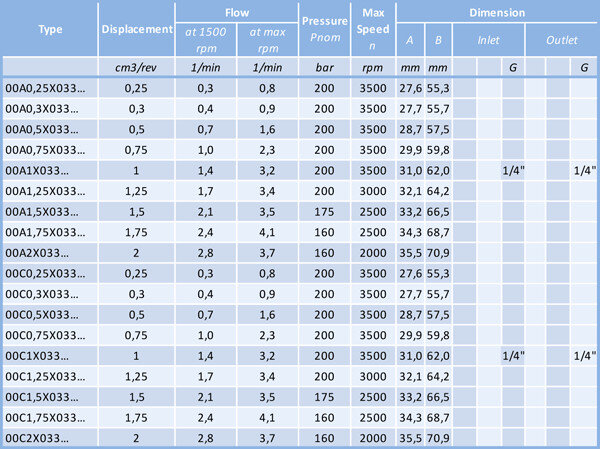 | Type | Displacement | Flow |  | Pressure Pnom | Max Speed n | Dimension |  |  |  |  |  |  |  |
|---|---|---|---|---|---|---|---|---|---|---|---|---|---|
|  |  | at 1500 rpm | at max rpm |  |  | A | B | Inlet |  |  | Outlet |  |  |
|  | cm3/rev | 1/min | 1/min | bar | rpm | mm | mm |  |  | G |  |  | G |
| 00A0,25X033... | 0,25 | 0,3 | 0,8 | 200 | 3500 | 27,6 | 55,3 |  |  |  |  |  |  |
| 00A0,3X033... | 0,3 | 0,4 | 0,9 | 200 | 3500 | 27,7 | 55,7 |  |  |  |  |  |  |
| 00A0,5X033... | 0,5 | 0,7 | 1,6 | 200 | 3500 | 28,7 | 57,5 |  |  |  |  |  |  |
| 00A0,75X033... | 0,75 | 1,0 | 2,3 | 200 | 3500 | 29,9 | 59,8 |  |  |  |  |  |  |
| 00A1X033... | 1 | 1,4 | 3,2 | 200 | 3500 | 31,0 | 62,0 |  |  | 1/4" |  |  | 1/4" |
| 00A1,25X033... | 1,25 | 1,7 | 3,4 | 200 | 3000 | 32,1 | 64,2 |  |  |  |  |  |  |
| 00A1,5X033... | 1,5 | 2,1 | 3,5 | 175 | 2500 | 33,2 | 66,5 |  |  |  |  |  |  |
| 00A1,75X033... | 1,75 | 2,4 | 4,1 | 160 | 2500 | 34,3 | 68,7 |  |  |  |  |  |  |
| 00A2X033... | 2 | 2,8 | 3,7 | 160 | 2000 | 35,5 | 70,9 |  |  |  |  |  |  |
| 00C0,25X033... | 0,25 | 0,3 | 0,8 | 200 | 3500 | 27,6 | 55,3 |  |  |  |  |  |  |
| 00C0,3X033... | 0,3 | 0,4 | 0,9 | 200 | 3500 | 27,7 | 55,7 |  |  |  |  |  |  |
| 00C0,5X033... | 0,5 | 0,7 | 1,6 | 200 | 3500 | 28,7 | 57,5 |  |  |  |  |  |  |
| 00C0,75X033... | 0,75 | 1,0 | 2,3 | 200 | 3500 | 29,9 | 59,8 |  |  |  |  |  |  |
| 00C1X033... | 1 | 1,4 | 3,2 | 200 | 3500 | 31,0 | 62,0 |  |  | 1/4" |  |  | 1/4" |
| 00C1,25X033... | 1,25 | 1,7 | 3,4 | 200 | 3000 | 32,1 | 64,2 |  |  |  |  |  |  |
| 00C1,5X033... | 1,5 | 2,1 | 3,5 | 175 | 2500 | 33,2 | 66,5 |  |  |  |  |  |  |
| 00C1,75X033... | 1,75 | 2,4 | 4,1 | 160 | 2500 | 34,3 | 68,7 |  |  |  |  |  |  |
| 00C2X033... | 2 | 2,8 | 3,7 | 160 | 2000 | 35,5 | 70,9 |  |  |  |  |  |  |